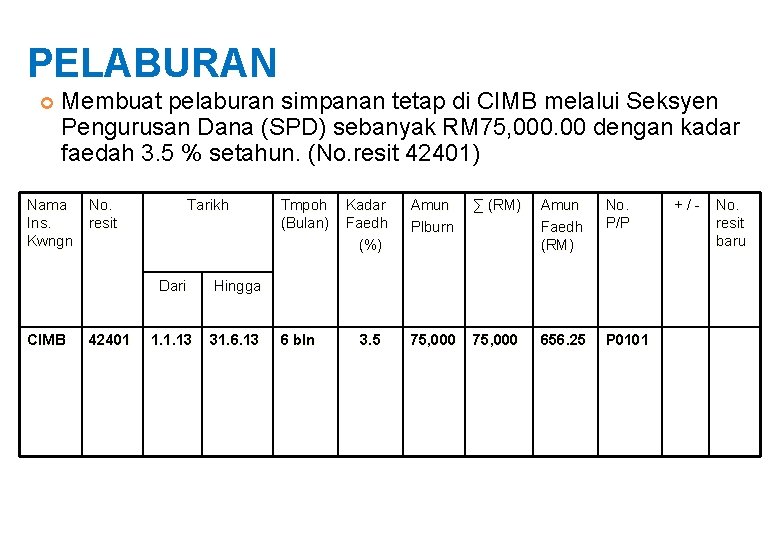 PELABURAN

Membuat pelaburan simpanan tetap di CIMB melalui Seksyen Pengurusan Dana (SPD) sebanyak RM75,000.00 dengan kadar faedah 3.5 % setahun. (No.resit 42401)

| Nama Ins. Kwngn | No. resit | Tarikh Dari | Tarikh Hingga | Tmpoh (Bulan) | Kadar Faedh (%) | Amun Plburn | ∑ (RM) | Amun Faedh (RM) | No. P/P | + / - | No. resit baru |
|---|---|---|---|---|---|---|---|---|---|---|---|
| CIMB | 42401 | 1.1.13 | 31.6.13 | 6 bln | 3.5 | 75,000 | 75,000 | 656.25 | P0101 | | |